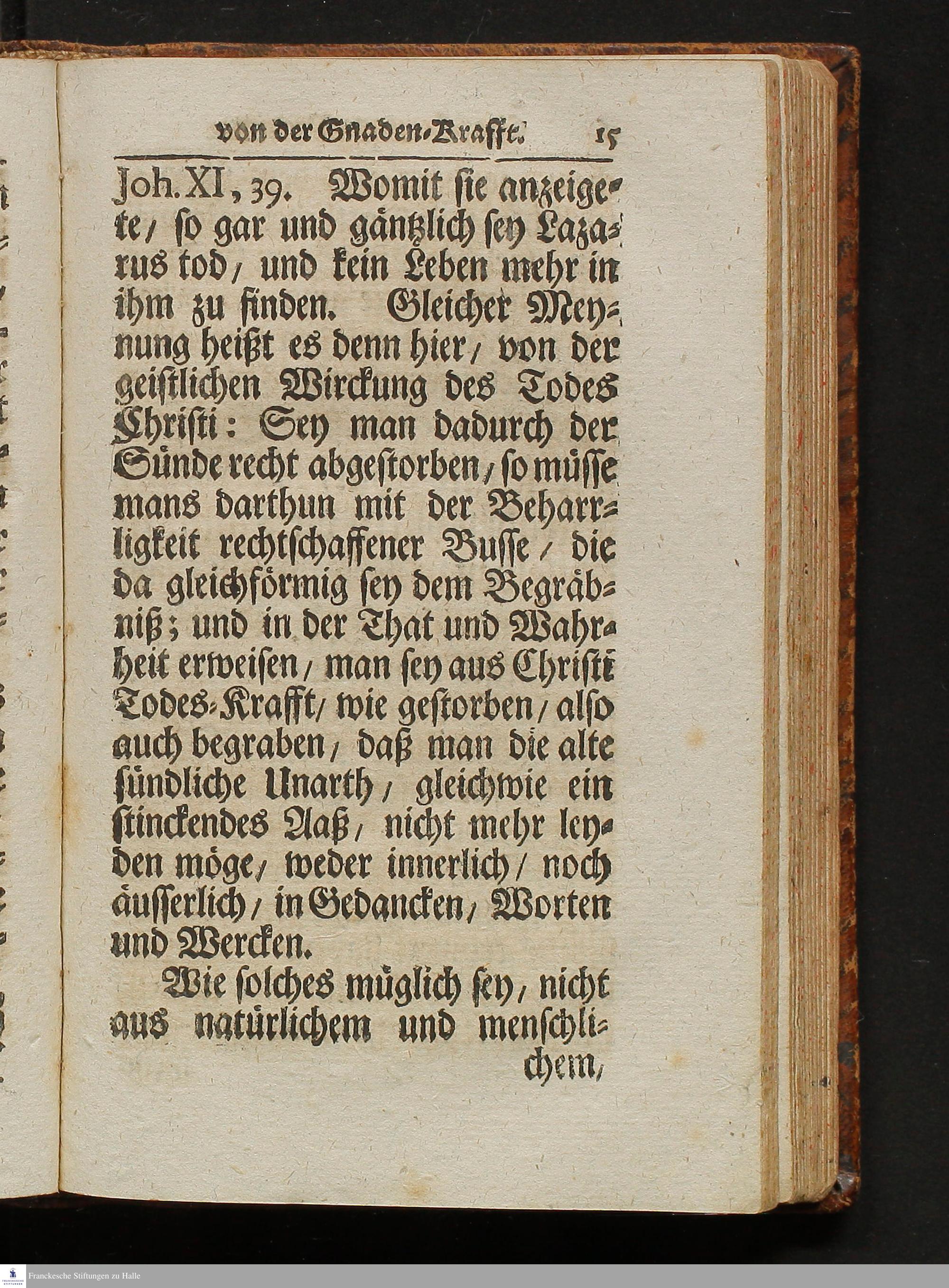 von der Gnaden-Krafft. 15

Joh. XI, 39. Womit sie anzeigete/ so gar und gäntzlich sey Lazarus tod/ und kein Leben mehr in ihm zu finden. Gleicher Meynung heißt es denn hier/ von der geistlichen Wirckung des Todes Christi: Sey man dadurch der Sünde recht abgestorben/ so müsse mans darthun mit der Beharrligkeit rechtschaffener Busse/ die da gleichförmig sey dem Begräbniß; und in der That und Wahrheit erweisen/ man sey aus Christi Todes-Krafft/ wie gestorben/ also auch begraben/ daß man die alte sündliche Unarth/ gleichwie ein stinckendes Aaß/ nicht mehr leyden möge/ weder innerlich/ noch äusserlich/ in Gedancken/ Worten und Wercken.

Wie solches müglich sey/ nicht aus natürlichem und menschlichem/

Franckesche Stiftungen zu Halle